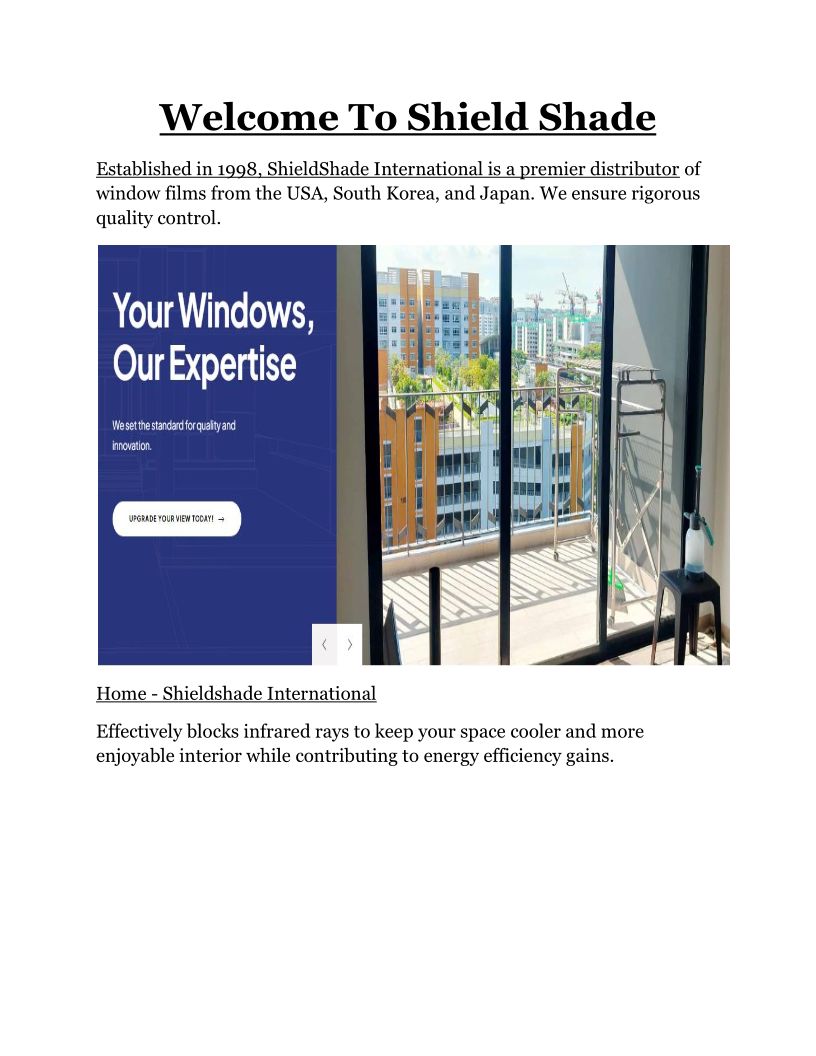 Welcome To Shield Shade

Established in 1998, ShieldShade International is a premier distributor of window films from the USA, South Korea, and Japan. We ensure rigorous quality control.

Your Windows, Our Expertise

We set the standard for quality and innovation.

UPGRADE YOUR VIEW TODAY! →

Home - Shieldshade International

Effectively blocks infrared rays to keep your space cooler and more enjoyable interior while contributing to energy efficiency gains.